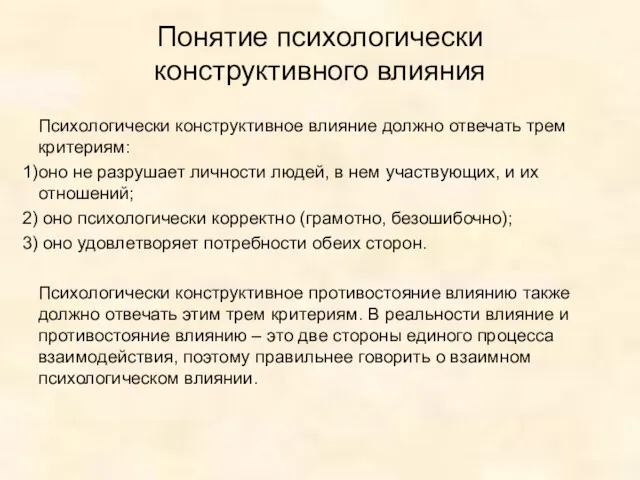 Понятие психологически конструктивного влияния

Психологически конструктивное влияние должно отвечать трем критериям:

1)оно не разрушает личности людей, в нем участвующих, и их отношений;

2) оно психологически корректно (грамотно, безошибочно);

3) оно удовлетворяет потребности обеих сторон.

Психологически конструктивное противостояние влиянию также должно отвечать этим трем критериям. В реальности влияние и противостояние влиянию – это две стороны единого процесса взаимодействия, поэтому правильнее говорить о взаимном психологическом влиянии.